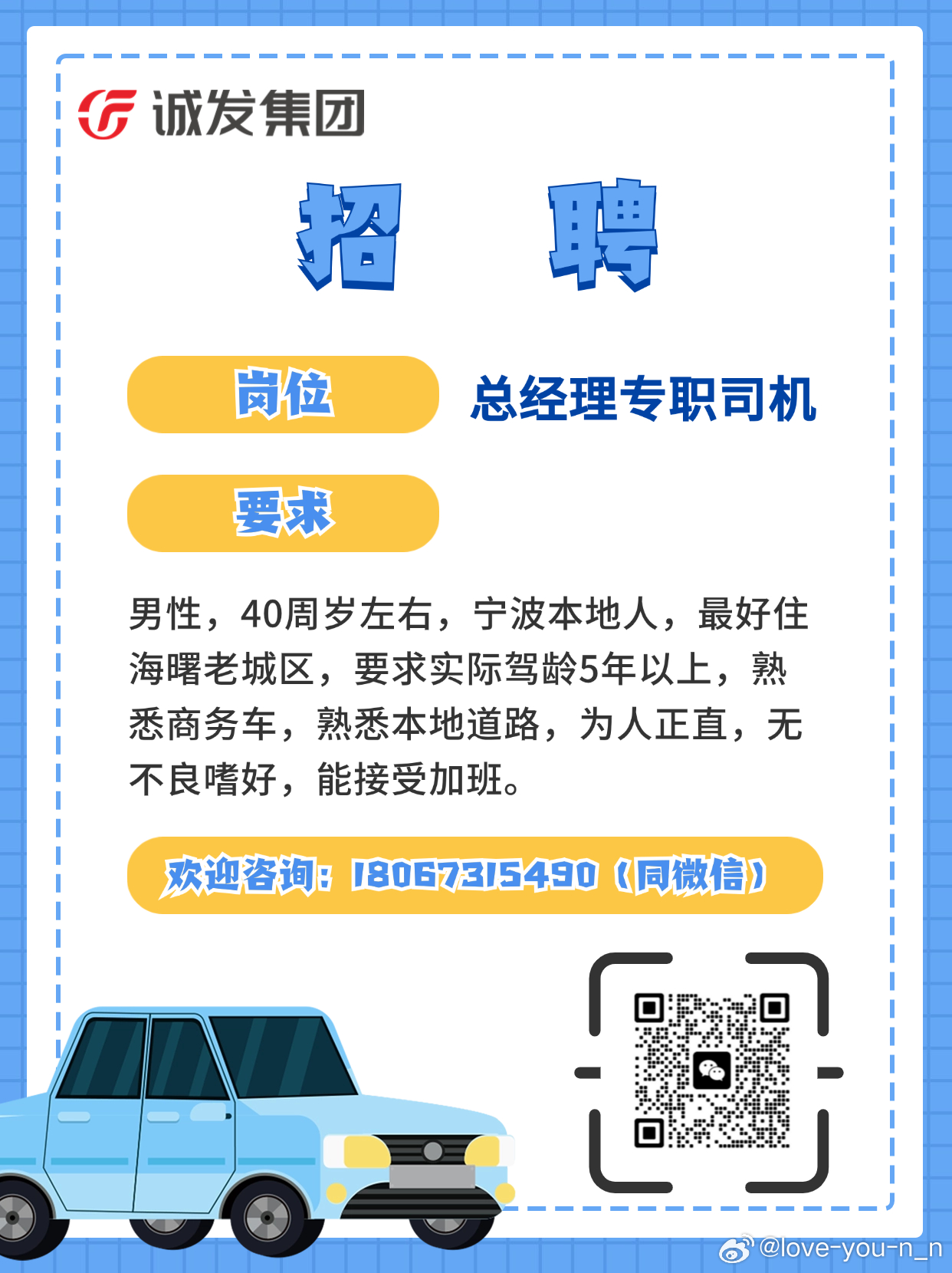 诚发集团

招 聘

岗位 总经理专职司机

要求

男性，40周岁左右，宁波本地人，最好住海曙老城区，要求实际驾龄5年以上，熟悉商务车，熟悉本地道路，为人正直，无不良嗜好，能接受加班。

欢迎咨询：18067315490（同微信）

@love-you-n_n